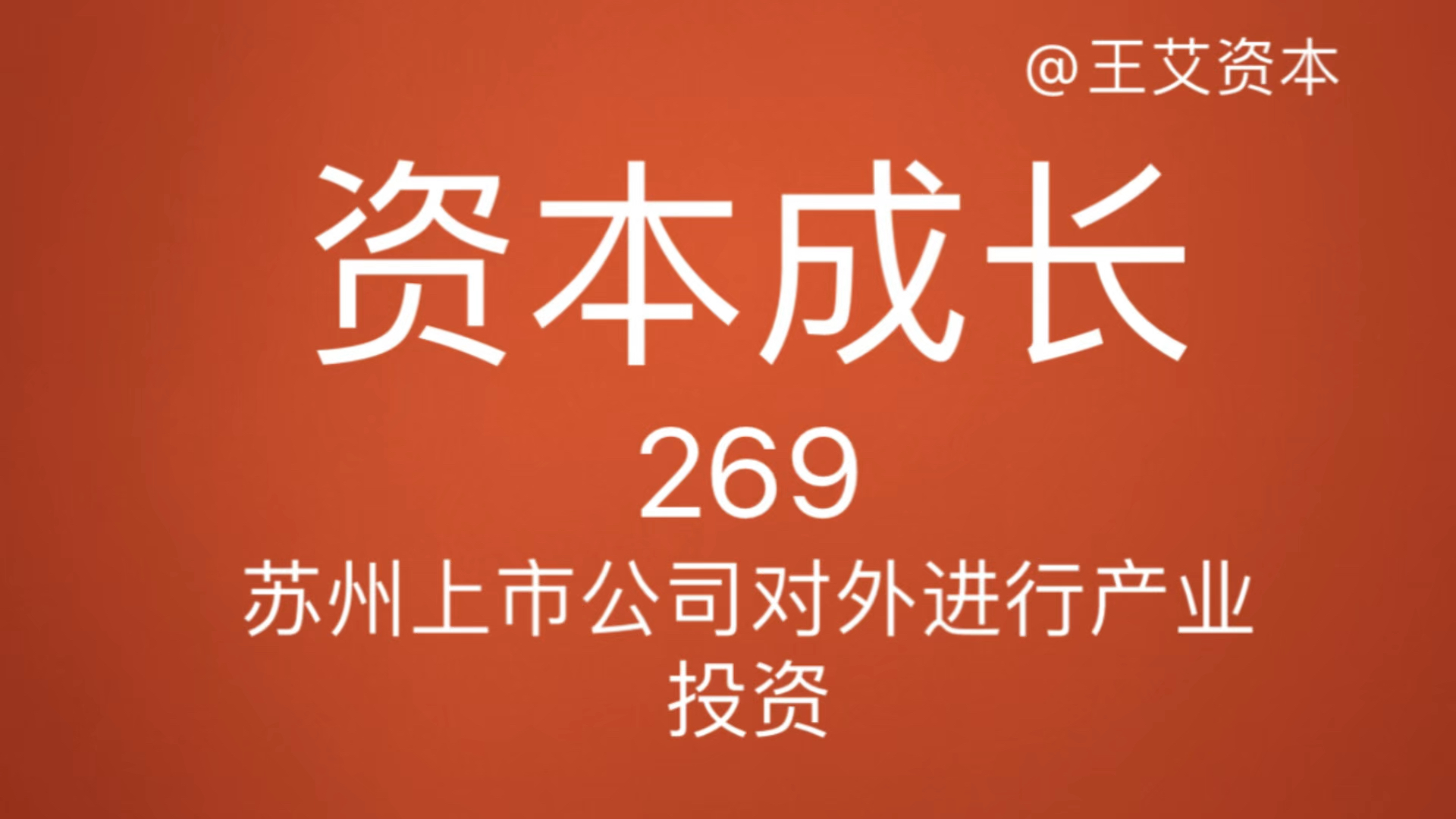 @王艾资本

资本成长

269

苏州上市公司对外进行产业投资